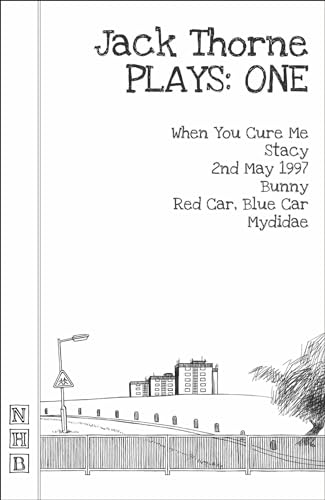 Jack Thorne
PLAYS: ONE

When You Cure Me
Stacy
2nd May 1997
Bunny
Red Car, Blue Car
Mydidae

N
H
B